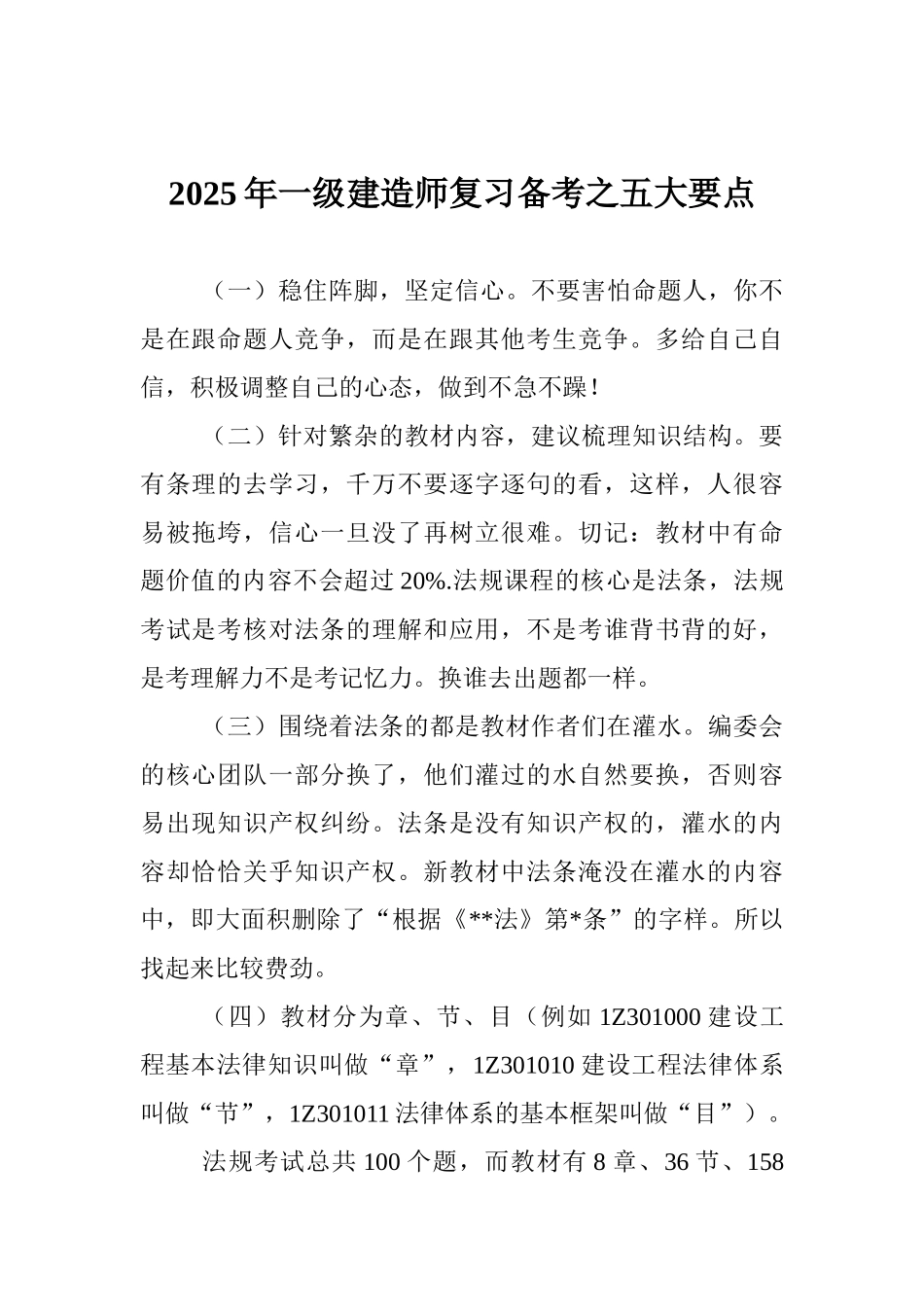 2025年一级建造师复习备考之五大要点

（一）稳住阵脚，坚定信心。不要害怕命题人，你不是在跟命题人竞争，而是在跟其他考生竞争。多给自己自信，积极调整自己的心态，做到不急不躁！

（二）针对繁杂的教材内容，建议梳理知识结构。要有条理的去学习，千万不要逐字逐句的看，这样，人很容易被拖垮，信心一旦没了再树立很难。切记：教材中有命题价值的内容不会超过20%.法规课程的核心是法条，法规考试是考核对法条的理解和应用，不是考谁背书背的好，是考理解力不是考记忆力。换谁去出题都一样。

（三）围绕着法条的都是教材作者们在灌水。编委会的核心团队一部分换了，他们灌过的水自然要换，否则容易出现知识产权纠纷。法条是没有知识产权的，灌水的内容却恰恰关乎知识产权。新教材中法条淹没在灌水的内容中，即大面积删除了“根据《**法》第*条”的字样。所以找起来比较费劲。

（四）教材分为章、节、目（例如1Z301000建设工程基本法律知识叫做“章”，1Z301010建设工程法律体系叫做“节”，1Z301011法律体系的基本框架叫做“目”）。

法规考试总共100个题，而教材有8章、36节、158